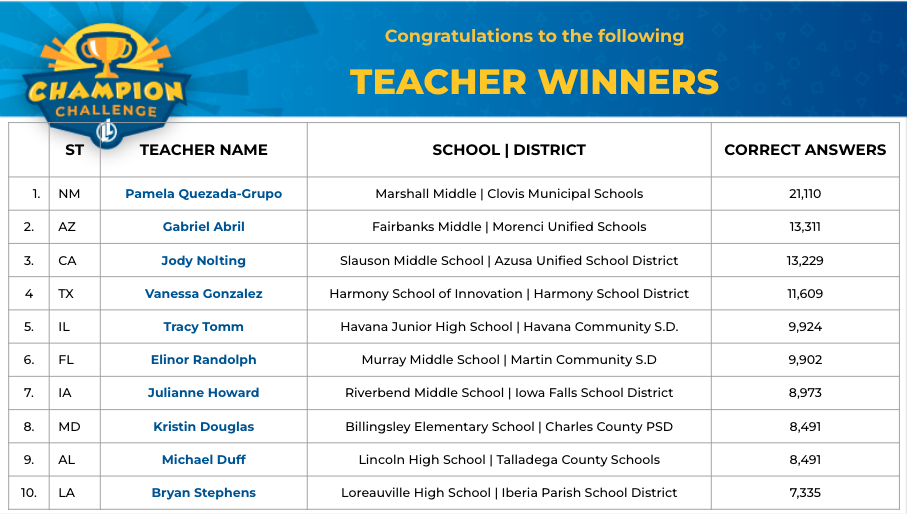 CHAMPION CHALLENGE

Congratulations to the following

TEACHER WINNERS

| | ST | TEACHER NAME | SCHOOL \| DISTRICT | CORRECT ANSWERS |
|---|---|---|---|---|
| 1. | NM | Pamela Quezada-Grupo | Marshall Middle \| Clovis Municipal Schools | 21,110 |
| 2. | AZ | Gabriel Abril | Fairbanks Middle \| Morenci Unified Schools | 13,311 |
| 3. | CA | Jody Nolting | Slauson Middle School \| Azusa Unified School District | 13,229 |
| 4 | TX | Vanessa Gonzalez | Harmony School of Innovation \| Harmony School District | 11,609 |
| 5. | IL | Tracy Tomm | Havana Junior High School \| Havana Community S.D. | 9,924 |
| 6. | FL | Elinor Randolph | Murray Middle School \| Martin Community S.D | 9,902 |
| 7. | IA | Julianne Howard | Riverbend Middle School \| Iowa Falls School District | 8,973 |
| 8. | MD | Kristin Douglas | Billingsley Elementary School \| Charles County PSD | 8,491 |
| 9. | AL | Michael Duff | Lincoln High School \| Talladega County Schools | 8,491 |
| 10. | LA | Bryan Stephens | Loreauville High School \| Iberia Parish School District | 7,335 |